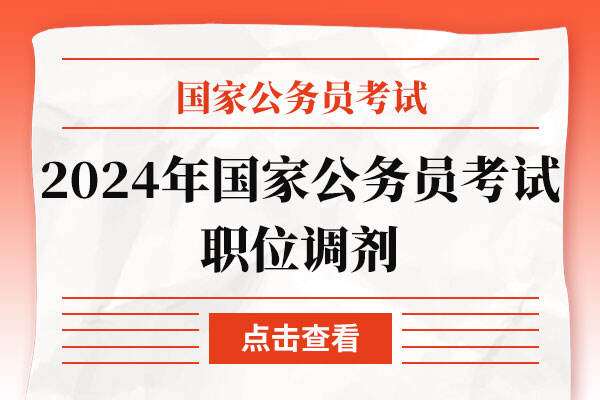 国家公务员考试

2024年国家公务员考试职位调剂

点击查看